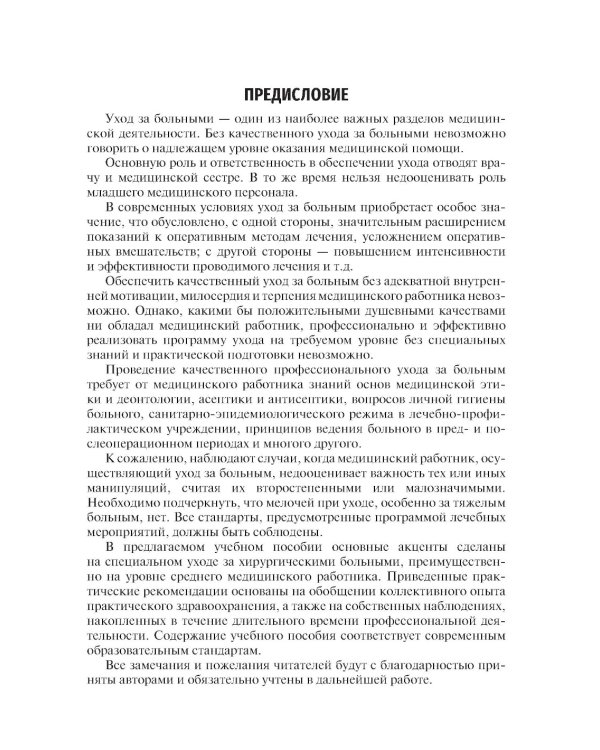 ПРЕДИСЛОВИЕ

Уход за больными — один из наиболее важных разделов медицинской деятельности. Без качественного ухода за больными невозможно говорить о надлежащем уровне оказания медицинской помощи.

Основную роль и ответственность в обеспечении ухода отводят врачу и медицинской сестре. В то же время нельзя недооценивать роль младшего медицинского персонала.

В современных условиях уход за больным приобретает особое значение, что обусловлено, с одной стороны, значительным расширением показаний к оперативным методам лечения, усложнением оперативных вмешательств; с другой стороны — повышением интенсивности и эффективности проводимого лечения и т.д.

Обеспечить качественный уход за больным без адекватной внутренней мотивации, милосердия и терпения медицинского работника невозможно. Однако, какими бы положительными душевными качествами ни обладал медицинский работник, профессионально и эффективно реализовать программу ухода на требуемом уровне без специальных знаний и практической подготовки невозможно.

Проведение качественного профессионального ухода за больным требует от медицинского работника знаний основ медицинской этики и деонтологии, асептики и антисептики, вопросов личной гигиены больного, санитарно-эпидемиологического режима в лечебно-профилактическом учреждении, принципов ведения больного в пред- и послеоперационном периодах и многого другого.

К сожалению, наблюдают случаи, когда медицинский работник, осуществляющий уход за больным, недооценивает важность тех или иных манипуляций, считая их второстепенными или малозначимыми. Необходимо подчеркнуть, что мелочей при уходе, особенно за тяжелым больным, нет. Все стандарты, предусмотренные программой лечебных мероприятий, должны быть соблюдены.

В предлагаемом учебном пособии основные акценты сделаны на специальном уходе за хирургическими больными, преимущественно на уровне среднего медицинского работника. Приведенные практические рекомендации основаны на обобщении коллективного опыта практического здравоохранения, а также на собственных наблюдениях, накопленных в течение длительного времени профессиональной деятельности. Содержание учебного пособия соответствует современным образовательным стандартам.

Все замечания и пожелания читателей будут с благодарностью приняты авторами и обязательно учтены в дальнейшей работе.